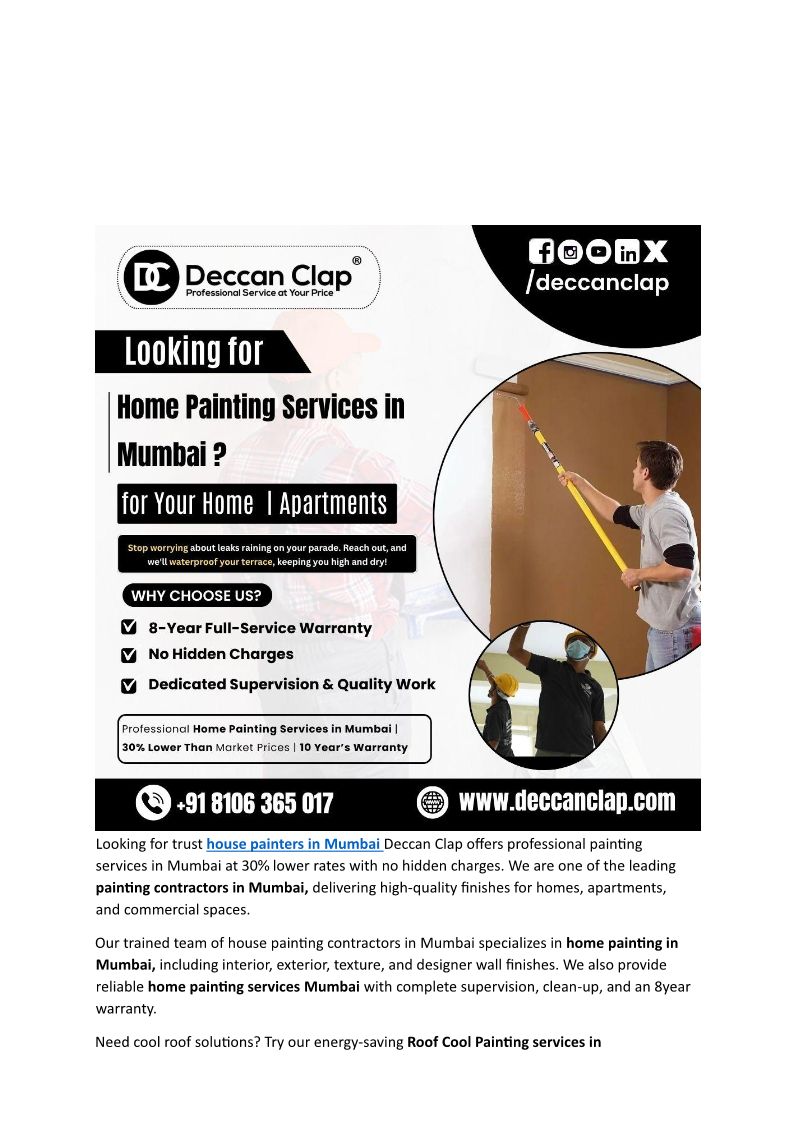 DC Deccan Clap®
Professional Service at Your Price

/deccanclap

Looking for

Home Painting Services in Mumbai ?

for Your Home | Apartments

Stop worrying about leaks raining on your parade. Reach out, and we'll waterproof your terrace, keeping you high and dry!

WHY CHOOSE US?

8-Year Full-Service Warranty

No Hidden Charges

Dedicated Supervision & Quality Work

Professional Home Painting Services in Mumbai | 30% Lower Than Market Prices | 10 Year's Warranty

+91 8106 365 017

www.deccanclap.com

Looking for trust house painters in Mumbai Deccan Clap offers professional painting services in Mumbai at 30% lower rates with no hidden charges. We are one of the leading painting contractors in Mumbai, delivering high-quality finishes for homes, apartments, and commercial spaces.

Our trained team of house painting contractors in Mumbai specializes in home painting in Mumbai, including interior, exterior, texture, and designer wall finishes. We also provide reliable home painting services Mumbai with complete supervision, clean-up, and an 8year warranty.

Need cool roof solutions? Try our energy-saving Roof Cool Painting services in